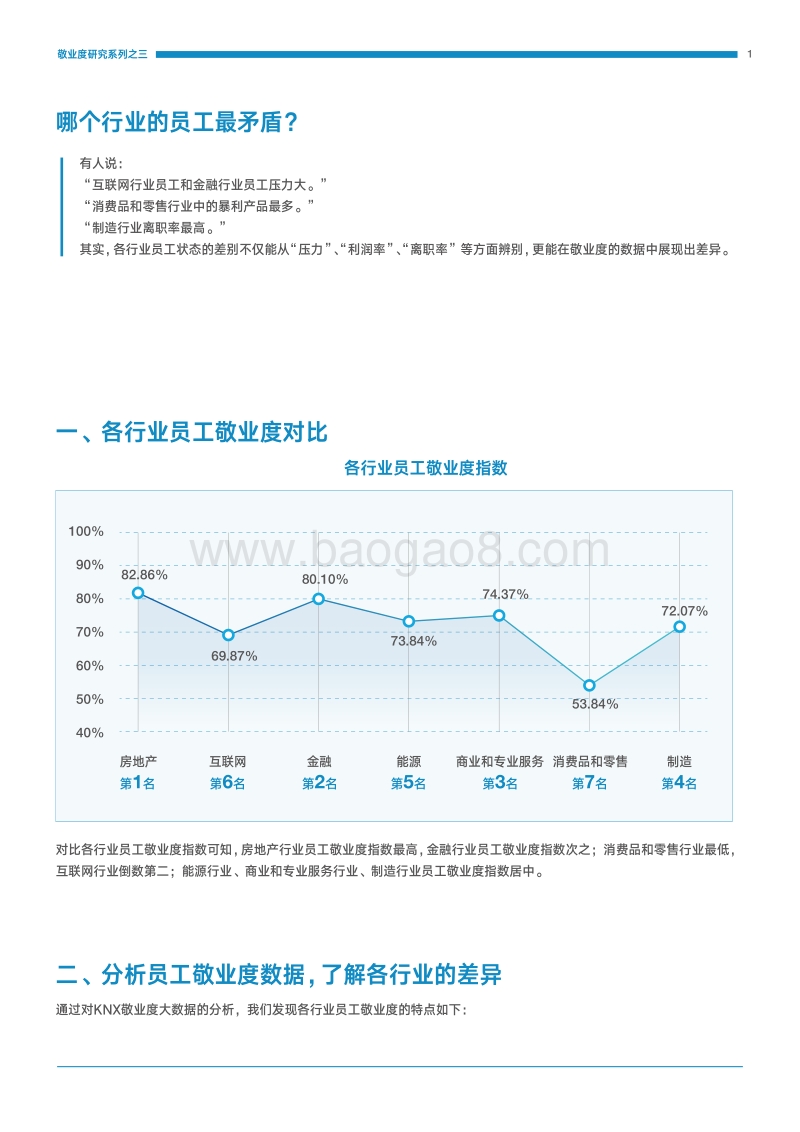 敬业度研究系列之三 1

哪个行业的员工最矛盾？

有人说：
“互联网行业员工和金融行业员工压力大。”
“消费品和零售行业中的暴利产品最多。”
“制造行业离职率最高。”
其实，各行业员工状态的差别不仅能从“压力”、“利润率”、“离职率”等方面辨别，更能在敬业度的数据中展现出差异。

一、各行业员工敬业度对比

各行业员工敬业度指数

www.baogao8.com

100%
90%
80%
70%
60%
50%
40%

82.86%
69.87%
80.10%
73.84%
74.37%
53.84%
72.07%

房地产 第1名
互联网 第6名
金融 第2名
能源 第5名
商业和专业服务 第3名
消费品和零售 第7名
制造 第4名

对比各行业员工敬业度指数可知，房地产行业员工敬业度指数最高，金融行业员工敬业度指数次之；消费品和零售行业最低，互联网行业倒数第二；能源行业、商业和专业服务行业、制造行业员工敬业度指数居中。

二、分析员工敬业度数据，了解各行业的差异

通过对KNX敬业度大数据的分析，我们发现各行业员工敬业度的特点如下：